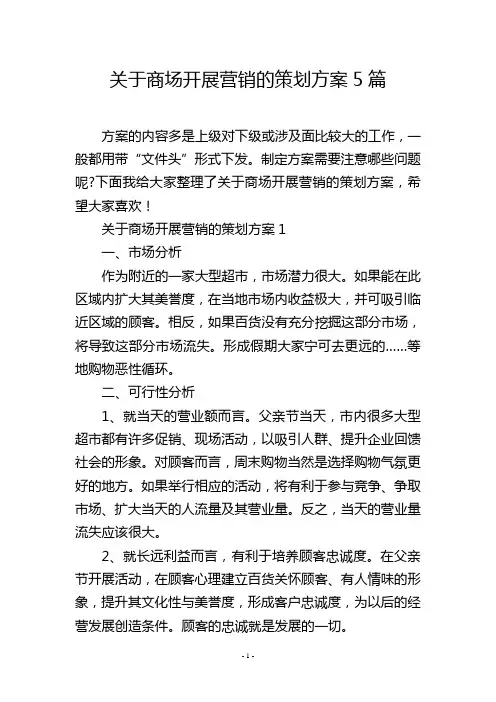 关于商场开展营销的策划方案 5 篇

方案的内容多是上级对下级或涉及面比较大的工作，一般都用带“文件头”形式下发。制定方案需要注意哪些问题呢?下面我给大家整理了关于商场开展营销的策划方案，希望大家喜欢！

关于商场开展营销的策划方案 1

一、市场分析

作为附近的一家大型超市，市场潜力很大。如果能在此区域内扩大其美誉度，在当地市场内收益极大，并可吸引临近区域的顾客。相反，如果百货没有充分挖掘这部分市场，将导致这部分市场流失。形成假期大家宁可去更远的……等地购物恶性循环。

二、可行性分析

1、就当天的营业额而言。父亲节当天，市内很多大型超市都有许多促销、现场活动，以吸引人群、提升企业回馈社会的形象。对顾客而言，周末购物当然是选择购物气氛更好的地方。如果举行相应的活动，将有利于参与竞争、争取市场、扩大当天的人流量及其营业量。反之，当天的营业量流失应该很大。

2、就长远利益而言，有利于培养顾客忠诚度。在父亲节开展活动，在顾客心理建立百货关怀顾客、有人情味的形象，提升其文化性与美誉度，形成客户忠诚度，为以后的经营发展创造条件。顾客的忠诚就是发展的一切。

- 1 -